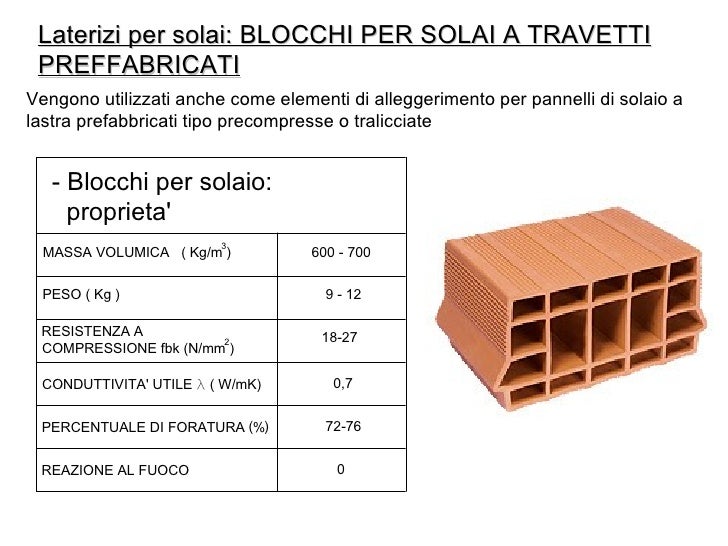 Laterizi per solai: BLOCCHI PER SOLAI A TRAVETTI PREFFABRICATI

Vengono utilizzati anche come elementi di alleggerimento per pannelli di solaio a lastra prefabbricati tipo precompresse o tralicciate

| - Blocchi per solaio: proprieta' | |
|---|---|
| MASSA VOLUMICA ( Kg/m$^3$) | 600 - 700 |
| PESO ( Kg ) | 9 - 12 |
| RESISTENZA A COMPRESSIONE fbk (N/mm$^2$) | 18-27 |
| CONDUTTIVITA' UTILE $\lambda$ ( W/mK) | 0,7 |
| PERCENTUALE DI FORATURA (%) | 72-76 |
| REAZIONE AL FUOCO | 0 |